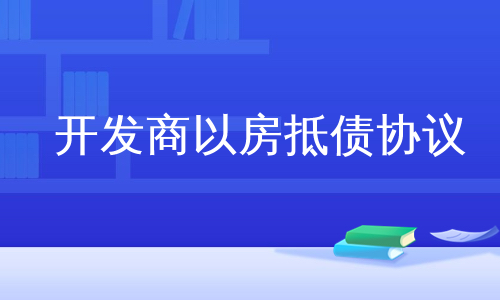 开发商以房抵债协议